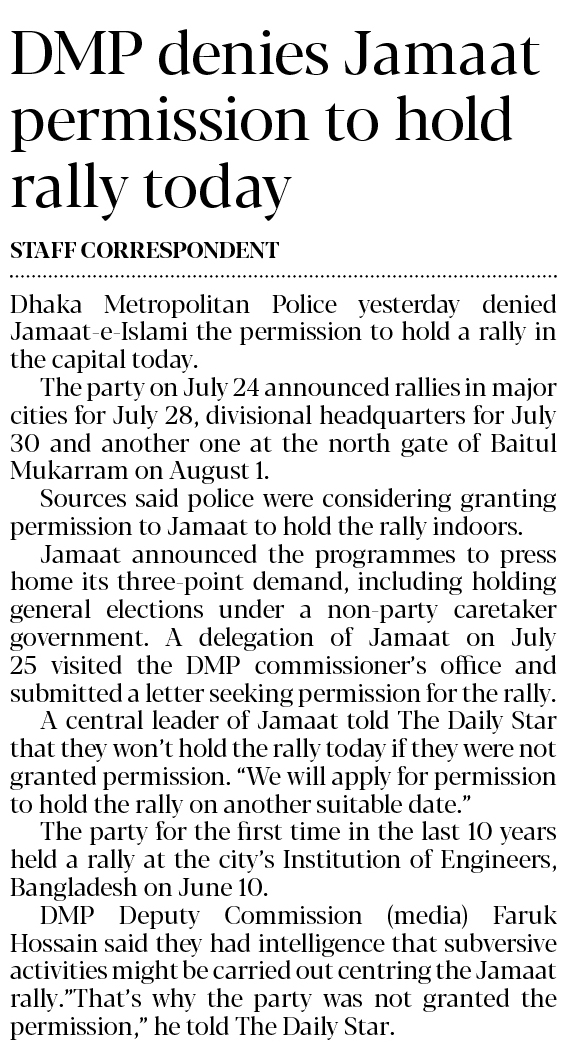 DMP denies Jamaat permission to hold rally today

STAFF CORRESPONDENT

Dhaka Metropolitan Police yesterday denied Jamaat-e-Islami the permission to hold a rally in the capital today.

The party on July 24 announced rallies in major cities for July 28, divisional headquarters for July 30 and another one at the north gate of Baitul Mukarram on August 1.

Sources said police were considering granting permission to Jamaat to hold the rally indoors.

Jamaat announced the programmes to press home its three-point demand, including holding general elections under a non-party caretaker government. A delegation of Jamaat on July 25 visited the DMP commissioner's office and submitted a letter seeking permission for the rally.

A central leader of Jamaat told The Daily Star that they won't hold the rally today if they were not granted permission. "We will apply for permission to hold the rally on another suitable date."

The party for the first time in the last 10 years held a rally at the city's Institution of Engineers, Bangladesh on June 10.

DMP Deputy Commission (media) Faruk Hossain said they had intelligence that subversive activities might be carried out centring the Jamaat rally."That's why the party was not granted the permission," he told The Daily Star.